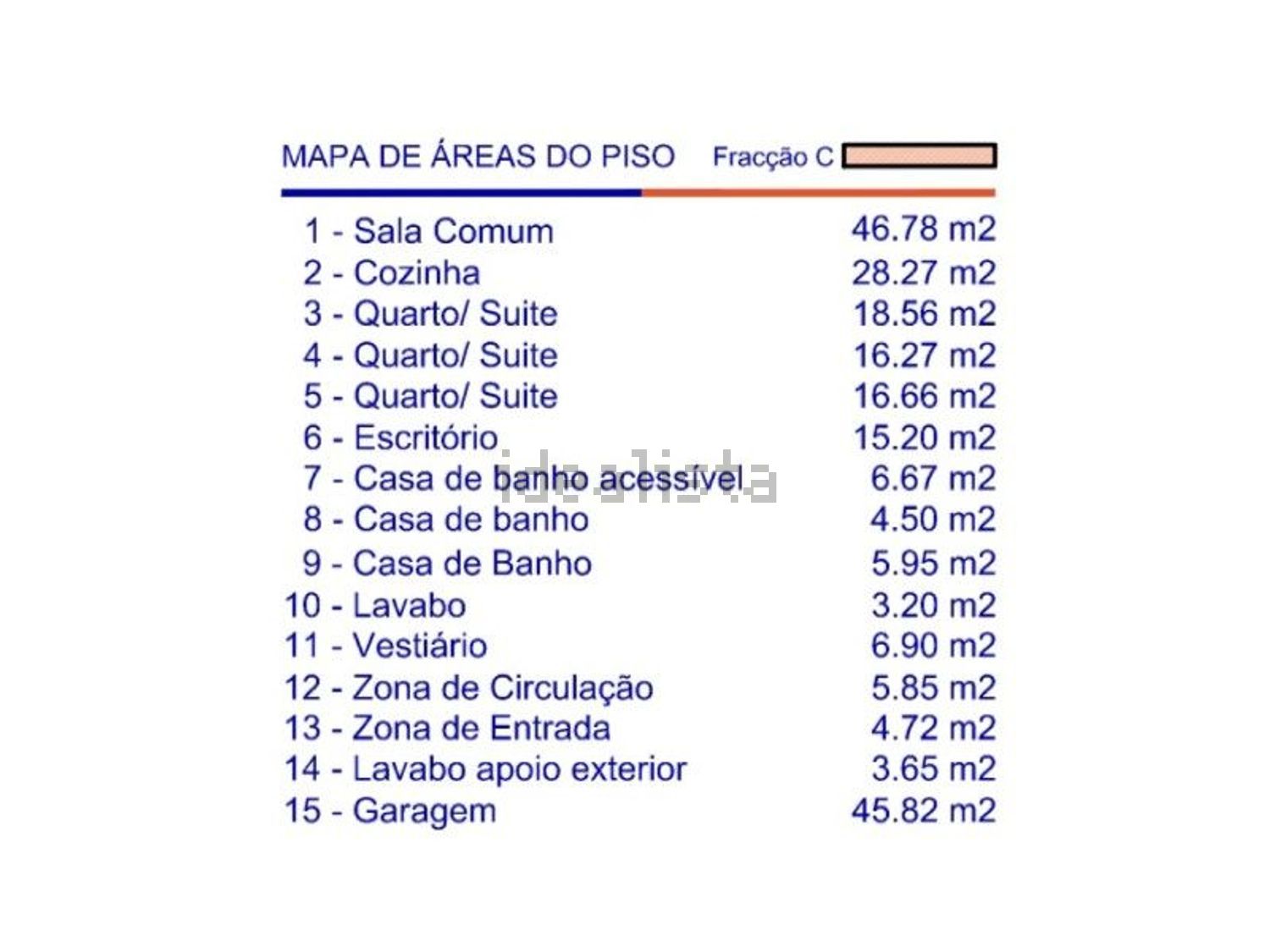 MAPA DE ÁREAS DO PISO Fracção C

| | |
|---|---|
| 1 - Sala Comum | 46.78 m2 |
| 2 - Cozinha | 28.27 m2 |
| 3 - Quarto/ Suite | 18.56 m2 |
| 4 - Quarto/ Suite | 16.27 m2 |
| 5 - Quarto/ Suite | 16.66 m2 |
| 6 - Escritório | 15.20 m2 |
| 7 - Casa de banho acessível | 6.67 m2 |
| 8 - Casa de banho | 4.50 m2 |
| 9 - Casa de Banho | 5.95 m2 |
| 10 - Lavabo | 3.20 m2 |
| 11 - Vestiário | 6.90 m2 |
| 12 - Zona de Circulação | 5.85 m2 |
| 13 - Zona de Entrada | 4.72 m2 |
| 14 - Lavabo apoio exterior | 3.65 m2 |
| 15 - Garagem | 45.82 m2 |

idealista